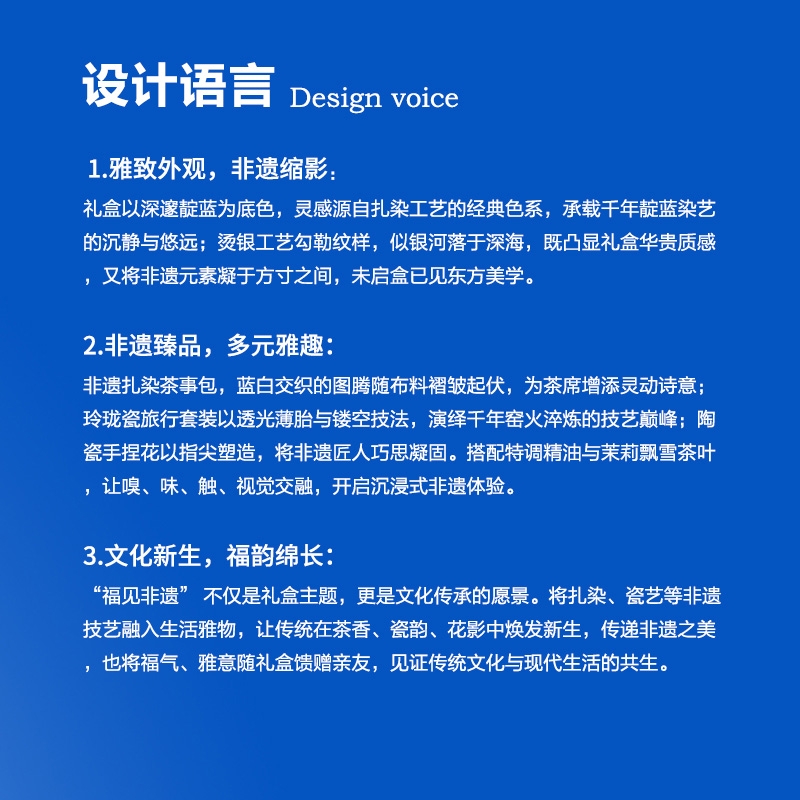 设计语言 Design voice

1.雅致外观，非遗缩影：
礼盒以深邃靛蓝为底色，灵感源自扎染工艺的经典色系，承载千年靛蓝染艺的沉静与悠远；烫银工艺勾勒纹样，似银河落于深海，既凸显礼盒华贵质感，又将非遗元素凝于方寸之间，未启盒已见东方美学。

2.非遗臻品，多元雅趣：
非遗扎染茶事包，蓝白交织的图腾随布料褶皱起伏，为茶席增添灵动诗意；玲珑瓷旅行套装以透光薄胎与镂空技法，演绎千年窑火淬炼的技艺巅峰；陶瓷手捏花以指尖塑造，将非遗匠人巧思凝固。搭配特调精油与茉莉飘雪茶叶，让嗅、味、触、视觉交融，开启沉浸式非遗体验。

3.文化新生，福韵绵长：
“福见非遗” 不仅是礼盒主题，更是文化传承的愿景。将扎染、瓷艺等非遗技艺融入生活雅物，让传统在茶香、瓷韵、花影中焕发新生，传递非遗之美，也将福气、雅意随礼盒馈赠亲友，见证传统文化与现代生活的共生。